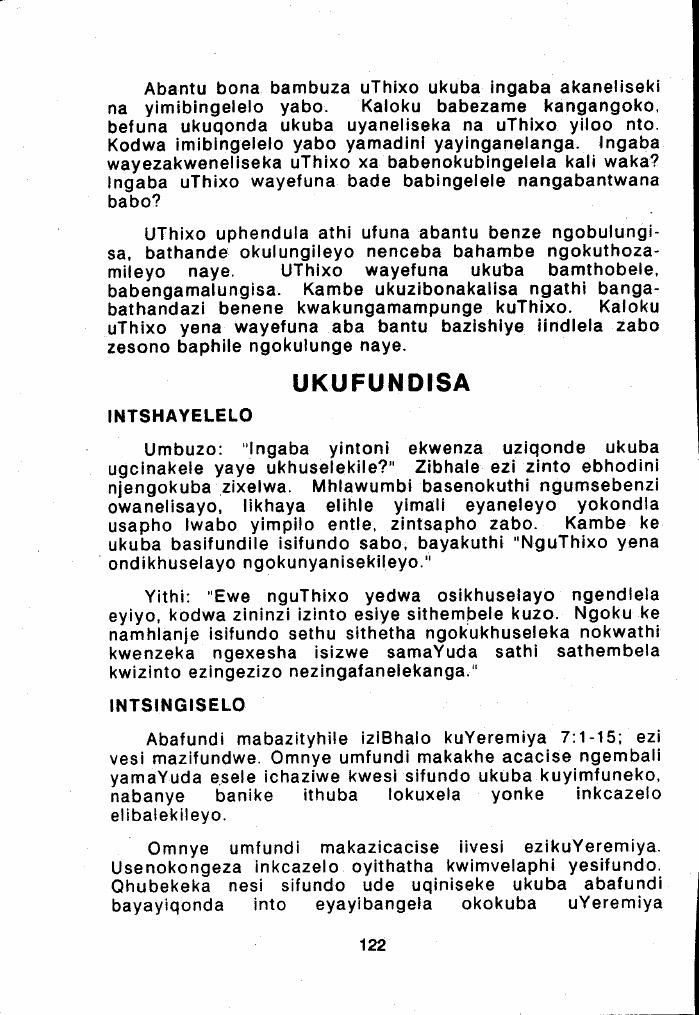 Abantu bona bambuza uThixo ukuba ingaba akaneliseki na yimibingelelo yabo. Kaloku babezame kangangoko, befuna ukuqonda ukuba uyaneliseka na uThixo yiloo nto. Kodwa imibingelelo yabo yamadini yayinganelanga. Ingaba wayezakweneliseka uThixo xa babenokubingelela kali waka? Ingaba uThixo wayefuna bade babingelele nangabantwana babo?

UThixo uphendula athi ufuna abantu benze ngobulungisa, bathande okulungileyo nenceba bahambe ngokuthozamileyo naye. UThixo wayefuna ukuba bamthobele, babengamalungisa. Kambe ukuzibonakalisa ngathi bangabathandazi benene kwakungamampunge kuThixo. Kaloku uThixo yena wayefuna aba bantu bazishiye iindlela zabo zesono baphile ngokulunge naye.

UKUFUNDISA

INTSHAYELELO

Umbuzo: "Ingaba yintoni ekwenza uziqonde ukuba ugcinakele yaye ukhuselekile?" Zibhale ezi zinto ebhodini njengokuba zixelwa. Mhlawumbi basenokuthi ngumsebenzi owanelisayo, likhaya elihle yimali eyaneleyo yokondla usapho lwabo yimpilo entle, zintsapho zabo. Kambe ke ukuba basifundile isifundo sabo, bayakuthi "NguThixo yena ondikhuselayo ngokunyanisekileyo."

Yithi: "Ewe nguThixo yedwa osikhuselayo ngendlela eyiyo, kodwa zininzi izinto esiye sithembele kuzo. Ngoku ke namhlanje isifundo sethu sithetha ngokukhuseleka nokwathi kwenzeka ngexesha isizwe samaYuda sathi sathembela kwizinto ezingezizo nezingafanelekanga."

INTSINGISELO

Abafundi mabazityhile iziBhalo kuYeremiya 7:1-15; ezi vesi mazifundwe. Omnye umfundi makakhe acacise ngembali yamaYuda esele ichaziwe kwesi sifundo ukuba kuyimfuneko, nabanye banike ithuba lokuxela yonke inkcazelo elibalekileyo.

Omnye umfundi makazicacise iivesi ezikuYeremiya. Usenokongeza inkcazelo oyithatha kwimvelaphi yesifundo. Qhubekeka nesi sifundo ude uqiniseke ukuba abafundi bayayiqonda into eyayibangela okokuba uYeremiya

122